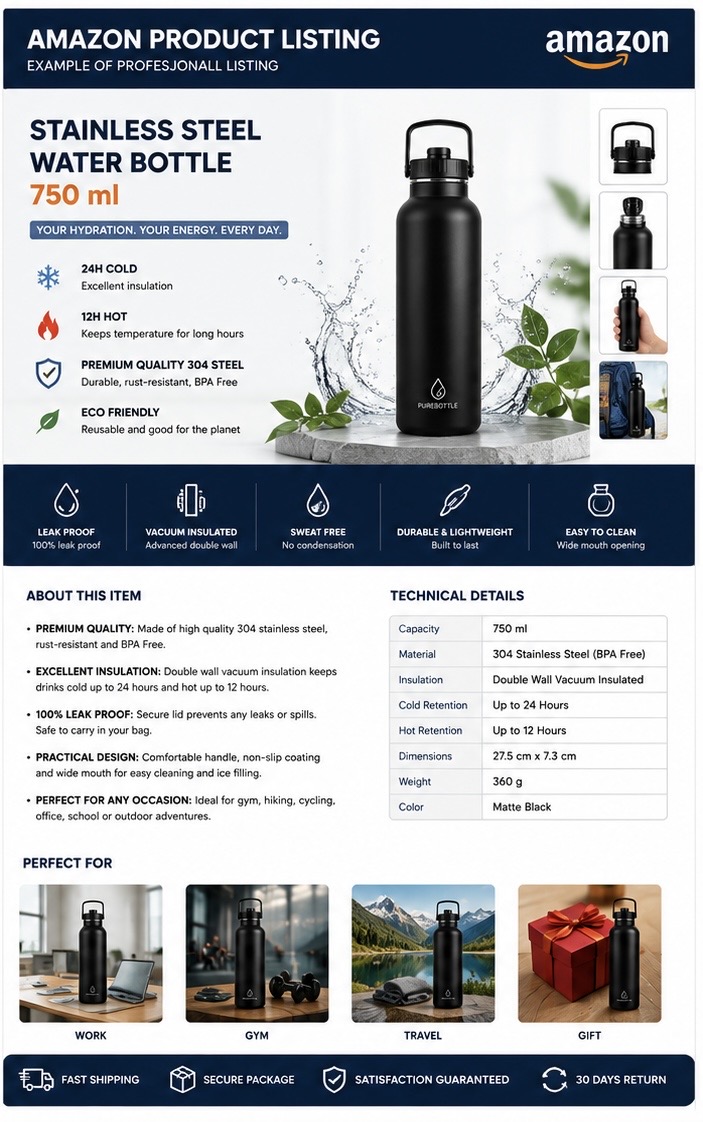 AMAZON PRODUCT LISTING
EXAMPLE OF PROFESJONALL LISTING

amazon

STAINLESS STEEL WATER BOTTLE
750 ml

YOUR HYDRATION. YOUR ENERGY. EVERY DAY.

24H COLD
Excellent insulation

12H HOT
Keeps temperature for long hours

PREMIUM QUALITY 304 STEEL
Durable, rust-resistant, BPA Free

ECO FRIENDLY
Reusable and good for the planet

PUREBOTTLE

LEAK PROOF
100% leak proof

VACUUM INSULATED
Advanced double wall

SWEAT FREE
No condensation

DURABLE & LIGHTWEIGHT
Built to last

EASY TO CLEAN
Wide mouth opening

ABOUT THIS ITEM

• PREMIUM QUALITY: Made of high quality 304 stainless steel, rust-resistant and BPA Free.

• EXCELLENT INSULATION: Double wall vacuum insulation keeps drinks cold up to 24 hours and hot up to 12 hours.

• 100% LEAK PROOF: Secure lid prevents any leaks or spills. Safe to carry in your bag.

• PRACTICAL DESIGN: Comfortable handle, non-slip coating and wide mouth for easy cleaning and ice filling.

• PERFECT FOR ANY OCCASION: Ideal for gym, hiking, cycling, office, school or outdoor adventures.

TECHNICAL DETAILS

| Capacity | 750 ml |
|---|---|
| Material | 304 Stainless Steel (BPA Free) |
| Insulation | Double Wall Vacuum Insulated |
| Cold Retention | Up to 24 Hours |
| Hot Retention | Up to 12 Hours |
| Dimensions | 27.5 cm x 7.3 cm |
| Weight | 360 g |
| Color | Matte Black |

PERFECT FOR

WORK

GYM

TRAVEL

GIFT

FAST SHIPPING

SECURE PACKAGE

SATISFACTION GUARANTEED

30 DAYS RETURN